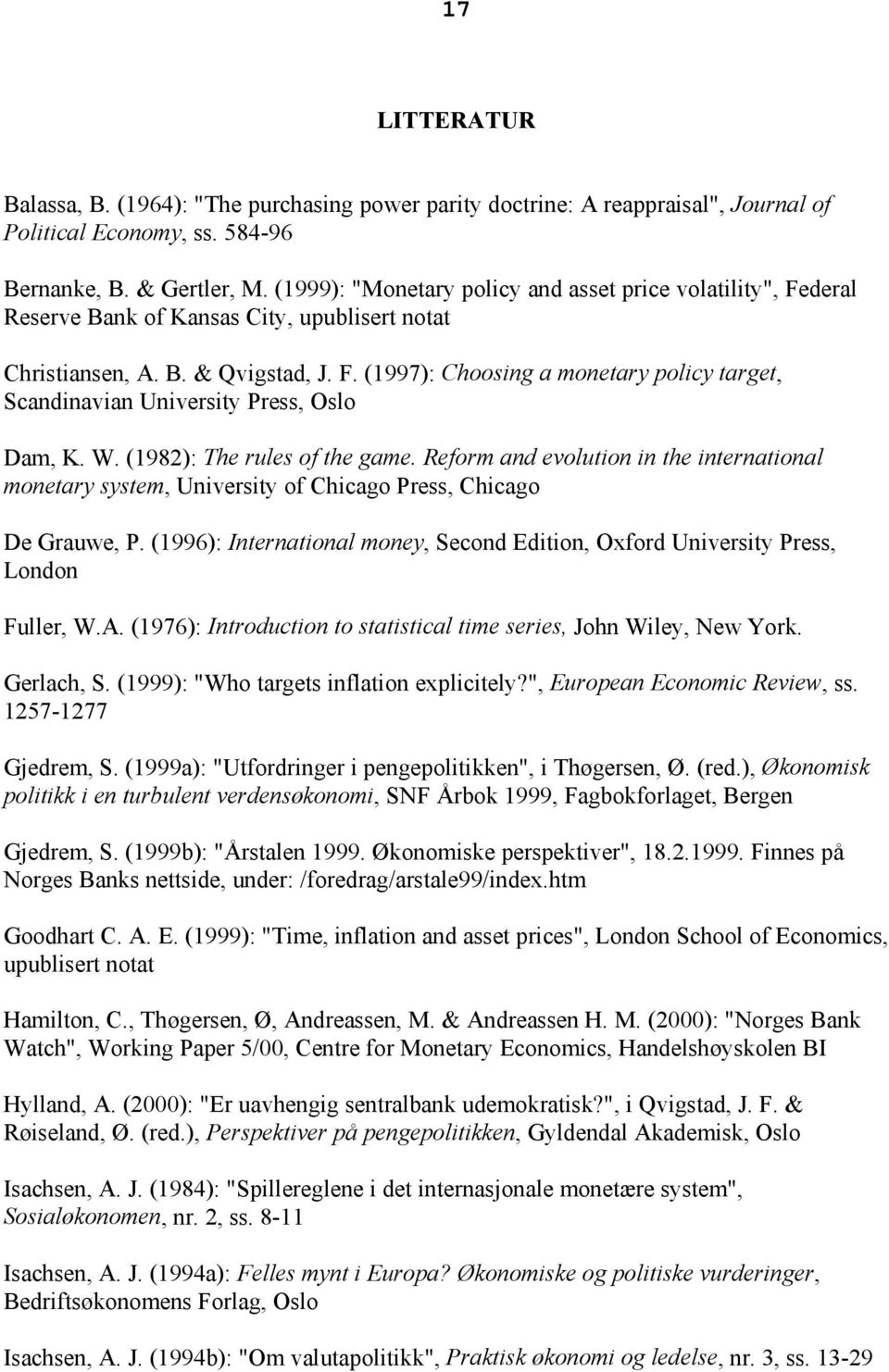 17

LITTERATUR

Balassa, B. (1964): "The purchasing power parity doctrine: A reappraisal", Journal of Political Economy, ss. 584-96

Bernanke, B. & Gertler, M. (1999): "Monetary policy and asset price volatility", Federal Reserve Bank of Kansas City, upublisert notat

Christiansen, A. B. & Qvigstad, J. F. (1997): Choosing a monetary policy target, Scandinavian University Press, Oslo

Dam, K. W. (1982): The rules of the game. Reform and evolution in the international monetary system, University of Chicago Press, Chicago

De Grauwe, P. (1996): International money, Second Edition, Oxford University Press, London

Fuller, W.A. (1976): Introduction to statistical time series, John Wiley, New York.

Gerlach, S. (1999): "Who targets inflation explicitely?", European Economic Review, ss. 1257-1277

Gjedrem, S. (1999a): "Utfordringer i pengepolitikken", i Thøgersen, Ø. (red.), Økonomisk politikk i en turbulent verdensøkonomi, SNF Årbok 1999, Fagbokforlaget, Bergen

Gjedrem, S. (1999b): "Årstalen 1999. Økonomiske perspektiver", 18.2.1999. Finnes på Norges Banks nettside, under: /foredrag/arstale99/index.htm

Goodhart C. A. E. (1999): "Time, inflation and asset prices", London School of Economics, upublisert notat

Hamilton, C., Thøgersen, Ø, Andreassen, M. & Andreassen H. M. (2000): "Norges Bank Watch", Working Paper 5/00, Centre for Monetary Economics, Handelshøyskolen BI

Hylland, A. (2000): "Er uavhengig sentralbank udemokratisk?", i Qvigstad, J. F. & Røiseland, Ø. (red.), Perspektiver på pengepolitikken, Gyldendal Akademisk, Oslo

Isachsen, A. J. (1984): "Spillereglene i det internasjonale monetære system", Sosialøkonomen, nr. 2, ss. 8-11

Isachsen, A. J. (1994a): Felles mynt i Europa? Økonomiske og politiske vurderinger, Bedriftsøkonomens Forlag, Oslo

Isachsen, A. J. (1994b): "Om valutapolitikk", Praktisk økonomi og ledelse, nr. 3, ss. 13-29